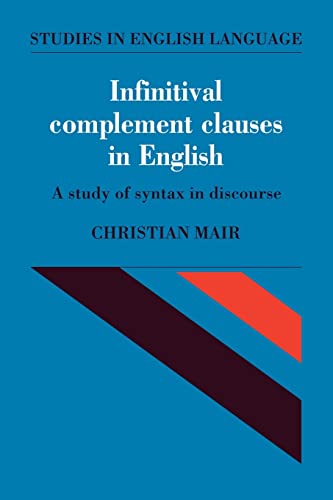 STUDIES IN ENGLISH LANGUAGE

Infinitival complement clauses in English

A study of syntax in discourse

CHRISTIAN MAIR